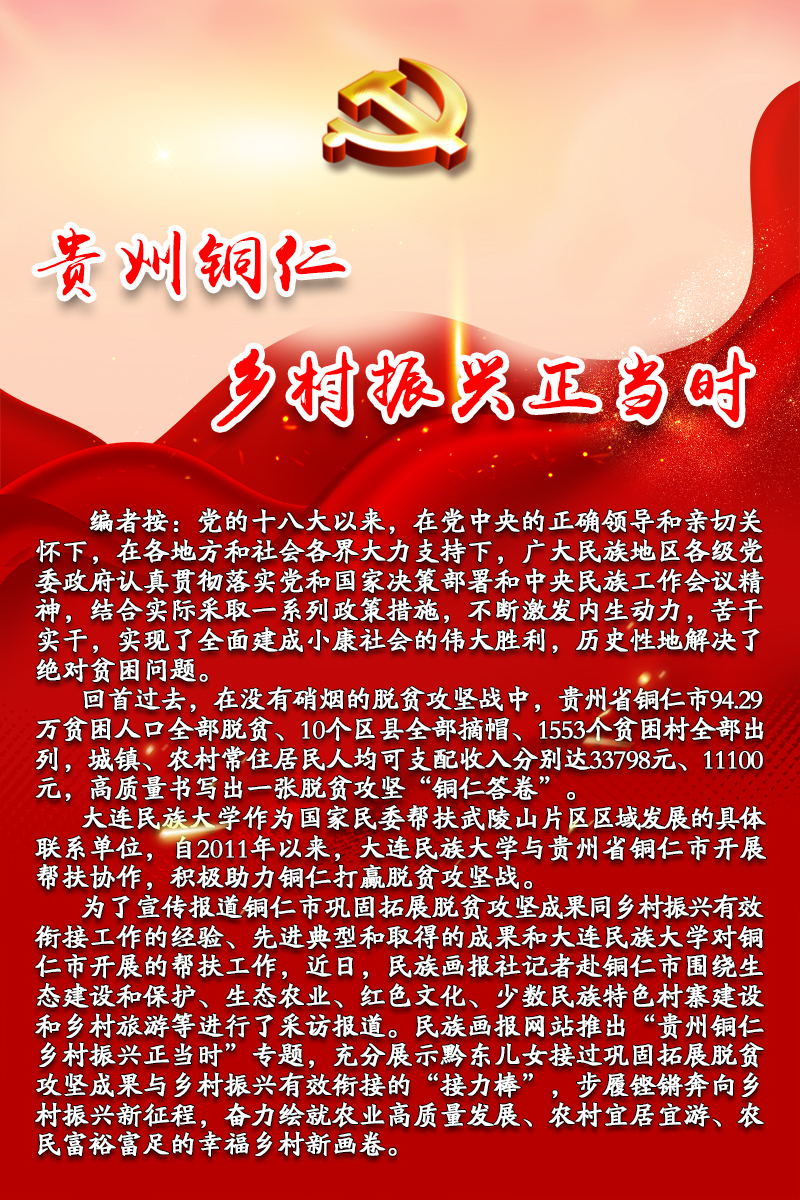 贵州铜仁

乡村振兴正当时

编者按：党的十八大以来，在党中央的正确领导和亲切关怀下，在各地方和社会各界大力支持下，广大民族地区各级党委政府认真贯彻落实党和国家决策部署和中央民族工作会议精神，结合实际采取一系列政策措施，不断激发内生动力，苦干实干，实现了全面建成小康社会的伟大胜利，历史性地解决了绝对贫困问题。

回首过去，在没有硝烟的脱贫攻坚战中，贵州省铜仁市94.29万贫困人口全部脱贫、10个区县全部摘帽、1553个贫困村全部出列，城镇、农村常住居民人均可支配收入分别达33798元、11100元，高质量书写出一张脱贫攻坚“铜仁答卷”。

大连民族大学作为国家民委帮扶武陵山片区区域发展的具体联系单位，自2011年以来，大连民族大学与贵州省铜仁市开展帮扶协作，积极助力铜仁打赢脱贫攻坚战。

为了宣传报道铜仁市巩固拓展脱贫攻坚成果同乡村振兴有效衔接工作的经验、先进典型和取得的成果和大连民族大学对铜仁市开展的帮扶工作，近日，民族画报社记者赴铜仁市围绕生态建设和保护、生态农业、红色文化、少数民族特色村寨建设和乡村旅游等进行了采访报道。民族画报网站推出“贵州铜仁乡村振兴正当时”专题，充分展示黔东儿女接过巩固拓展脱贫攻坚成果与乡村振兴有效衔接的“接力棒”，步履铿锵奔向乡村振兴新征程，奋力绘就农业高质量发展、农村宜居宜游、农民富裕富足的幸福乡村新画卷。